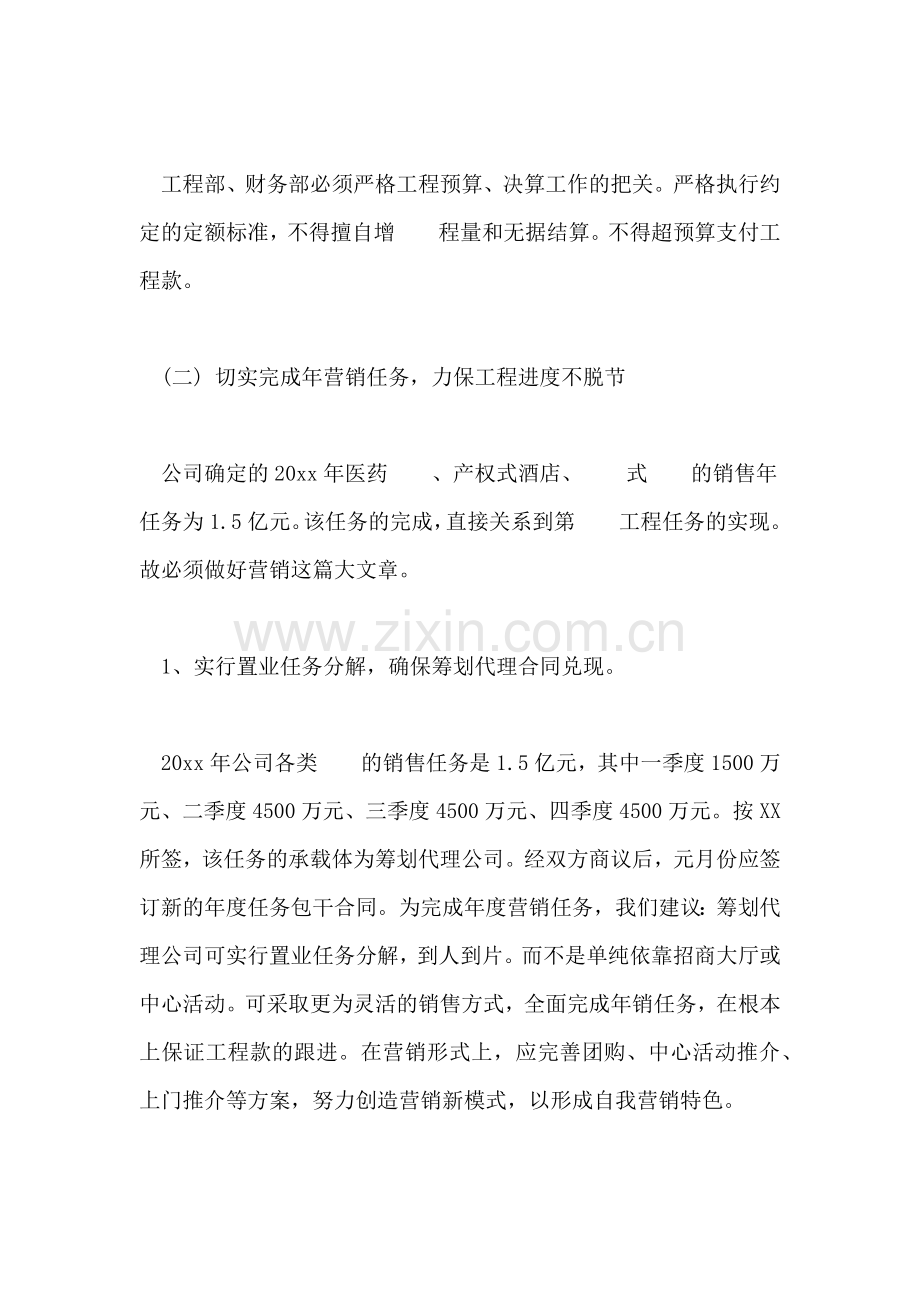 工程部、财务部必须严格工程预算、决算工作的把关。严格执行约定的定额标准，不得擅自增 程量和无据结算。不得超预算支付工程款。

（二）切实完成年营销任务，力保工程进度不脱节

公司确定的20xx年医药 、产权式酒店、 式 的销售年任务为1.5亿元。该任务的完成，直接关系到第 工程任务的实现。故必须做好营销这篇大文章。

1、实行置业任务分解，确保筹划代理合同兑现。

20xx年公司各类 的销售任务是1.5亿元，其中一季度1500万元、二季度4500万元、三季度4500万元、四季度4500万元。按XX所签，该任务的承载体为筹划代理公司。经双方商议后，元月份应签订新的年度任务包干合同。为完成年度营销任务，我们建议：筹划代理公司可实行置业任务分解，到人到片。而不是单纯依靠招商大厅或中心活动。可采取更为灵活的销售方式，全面完成年销任务，在根本上保证工程款的跟进。在营销形式上，应完善团购、中心活动推介、上门推介等方案，努力创造营销新模式，以形成自我营销特色。

www.zixin.com.cn